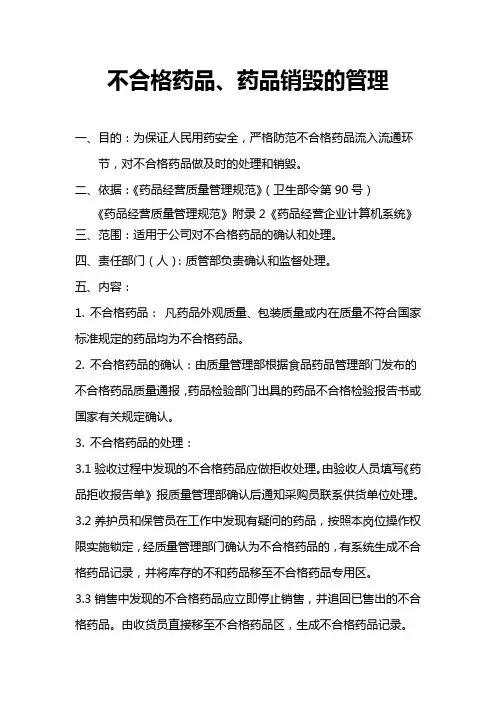 不合格药品、药品销毁的管理

一、目的：为保证人民用药安全，严格防范不合格药品流入流通环节，对不合格药品做及时的处理和销毁。

二、依据：《药品经营质量管理规范》（卫生部令第 90 号）
《药品经营质量管理规范》附录 2《药品经营企业计算机系统》

三、范围：适用于公司对不合格药品的确认和处理。

四、责任部门（人）：质管部负责确认和监督处理。

五、内容：

1. 不合格药品： 凡药品外观质量、包装质量或内在质量不符合国家标准规定的药品均为不合格药品。

2. 不合格药品的确认：由质量管理部根据食品药品管理部门发布的不合格药品质量通报，药品检验部门出具的药品不合格检验报告书或国家有关规定确认。

3. 不合格药品的处理：

3.1 验收过程中发现的不合格药品应做拒收处理。由验收人员填写《药品拒收报告单》报质量管理部确认后通知采购员联系供货单位处理。

3.2 养护员和保管员在工作中发现有疑问的药品，按照本岗位操作权限实施锁定，经质量管理部门确认为不合格药品的，有系统生成不合格药品记录，并将库存的不和药品移至不合格药品专用区。

3.3 销售中发现的不合格药品应立即停止销售，并追回已售出的不合格药品。由收货员直接移至不合格药品区，生成不合格药品记录。